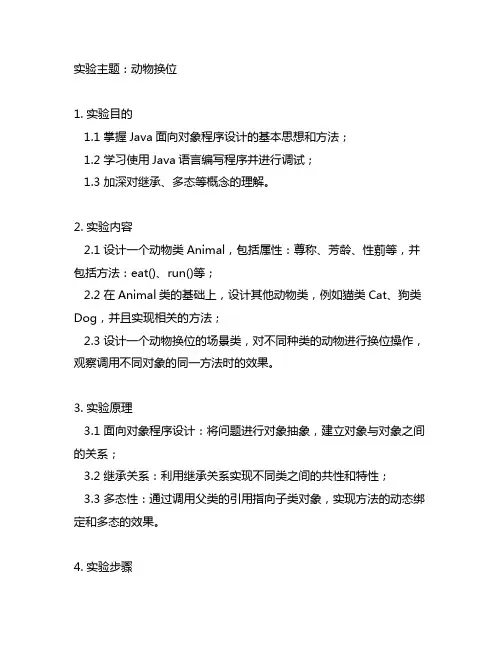 实验主题：动物换位

1. 实验目的
1.1 掌握 Java 面向对象程序设计的基本思想和方法；
1.2 学习使用 Java 语言编写程序并进行调试；
1.3 加深对继承、多态等概念的理解。

2. 实验内容
2.1 设计一个动物类 Animal，包括属性：尊称、芳龄、性别等，并包括方法：eat()、run()等；
2.2 在 Animal 类的基础上，设计其他动物类，例如猫类 Cat、狗类 Dog，并且实现相关的方法；
2.3 设计一个动物换位的场景类，对不同种类的动物进行换位操作，观察调用不同对象的同一方法时的效果。

3. 实验原理
3.1 面向对象程序设计：将问题进行对象抽象，建立对象与对象之间的关系；
3.2 继承关系：利用继承关系实现不同类之间的共性和特性；
3.3 多态性：通过调用父类的引用指向子类对象，实现方法的动态绑定和多态的效果。

4. 实验步骤